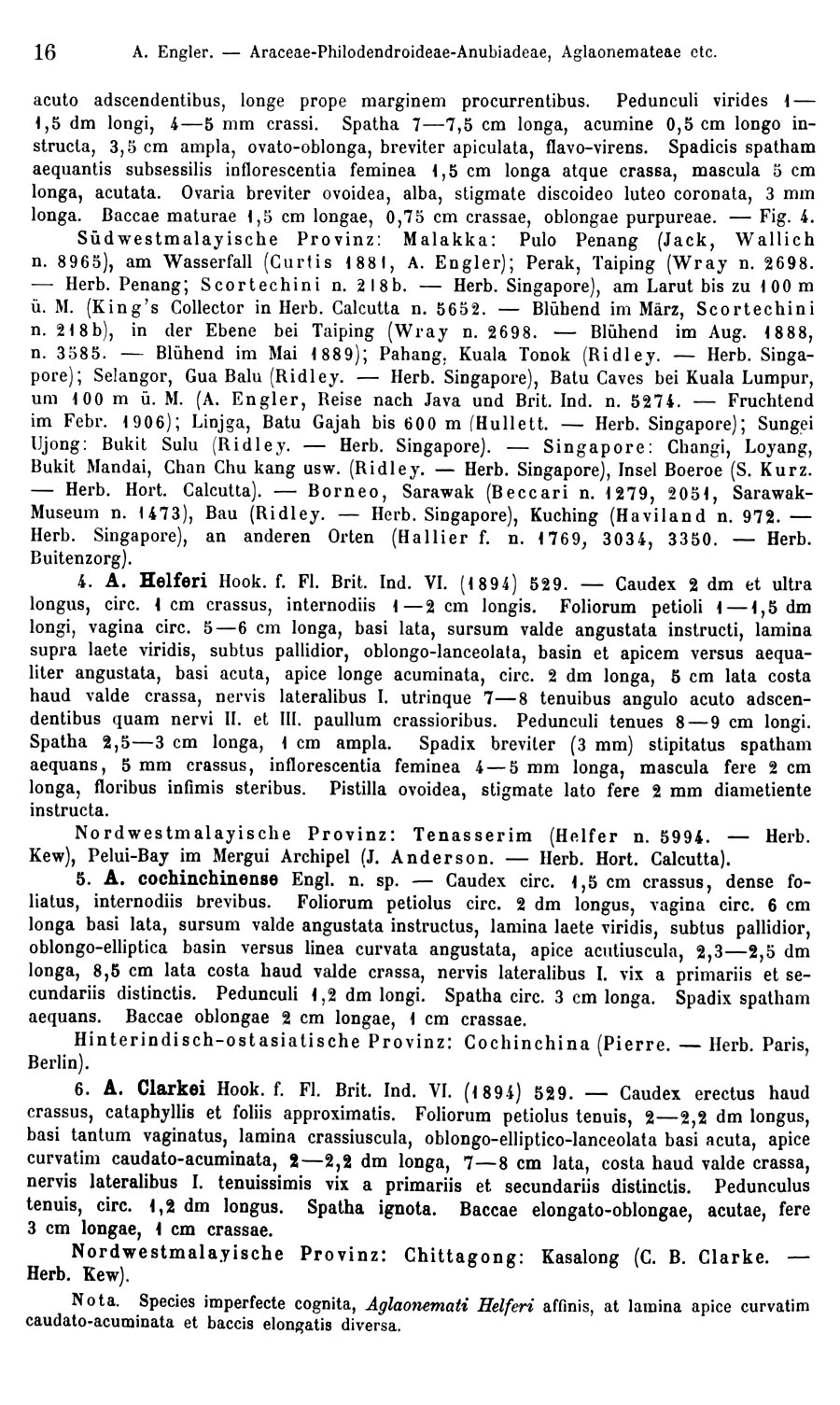 16 A. Engler. — Araceae-Philodendroideae-Anubiadeae, Aglaonemateae etc.

acuto adscendentibus, longe prope marginem procurrentibus. Pedunculi virides 1—1,5 dm longi, 4—5 mm crassi. Spatha 7—7,5 cm longa, acumine 0,5 cm longo instructa, 3,5 cm ampla, ovato-oblonga, breviter apiculata, flavo-virens. Spadicis spatham aequantis subsessilis inflorescentia feminea 1,5 cm longa atque crassa, mascula 5 cm longa, acutata. Ovaria breviter ovoidea, alba, stigmate discoideo luteo coronata, 3 mm longa. Baccae maturae 1,5 cm longae, 0,75 cm crassae, oblongae purpureae. — Fig. 4.

Südwestmalayische Provinz: Malakka: Pulo Penang (Jack, Wallich n. 8965), am Wasserfall (Curtis 1881, A. Engler); Perak, Taiping (Wray n. 2698. — Herb. Penang; Scortechini n. 218b. — Herb. Singapore), am Larut bis zu 100 m ü. M. (King's Collector in Herb. Calcutta n. 5652. — Blühend im März, Scortechini n. 218b), in der Ebene bei Taiping (Wray n. 2698. — Blühend im Aug. 1888, n. 3585. — Blühend im Mai 1889); Pahang, Kuala Tonok (Ridley. — Herb. Singapore); Selangor, Gua Balu (Ridley. — Herb. Singapore), Batu Caves bei Kuala Lumpur, um 100 m ü. M. (A. Engler, Reise nach Java und Brit. Ind. n. 5274. — Fruchtend im Febr. 1906); Linjga, Batu Gajah bis 600 m (Hullett. — Herb. Singapore); Sungei Ujong: Bukit Sulu (Ridley. — Herb. Singapore). — Singapore: Changi, Loyang, Bukit Mandai, Chan Chu kang usw. (Ridley. — Herb. Singapore), Insel Boeroe (S. Kurz. — Herb. Hort. Calcutta). — Borneo, Sarawak (Beccari n. 1279, 2051, Sarawak-Museum n. 1473), Bau (Ridley. — Herb. Singapore), Kuching (Haviland n. 972. — Herb. Singapore), an anderen Orten (Hallier f. n. 1769, 3034, 3350. — Herb. Buitenzorg).

4. A. Helferi Hook. f. Fl. Brit. Ind. VI. (1894) 529. — Caudex 2 dm et ultra longus, circ. 1 cm crassus, internodiis 1—2 cm longis. Foliorum petioli 1—1,5 dm longi, vagina circ. 5—6 cm longa, basi lata, sursum valde angustata instructi, lamina supra laete viridis, subtus pallidior, oblongo-lanceolata, basin et apicem versus aequaliter angustata, basi acuta, apice longe acuminata, circ. 2 dm longa, 5 cm lata costa haud valde crassa, nervis lateralibus I. utrinque 7—8 tenuibus angulo acuto adscendentibus quam nervi II. et III. paullum crassioribus. Pedunculi tenues 8—9 cm longi. Spatha 2,5—3 cm longa, 1 cm ampla. Spadix breviter (3 mm) stipitatus spatham aequans, 5 mm crassus, inflorescentia feminea 4—5 mm longa, mascula fere 2 cm longa, floribus infimis steribus. Pistilla ovoidea, stigmate lato fere 2 mm diametiente instructa.

Nordwestmalayische Provinz: Tenasserim (Helfer n. 5994. — Herb. Kew), Pelui-Bay im Mergui Archipel (J. Anderson. — Herb. Hort. Calcutta).

5. A. cochinchinense Engl. n. sp. — Caudex circ. 1,5 cm crassus, dense foliatus, internodiis brevibus. Foliorum petiolus circ. 2 dm longus, vagina circ. 6 cm longa basi lata, sursum valde angustata instructus, lamina laete viridis, subtus pallidior, oblongo-elliptica basin versus linea curvata angustata, apice acutiuscula, 2,3—2,5 dm longa, 8,5 cm lata costa haud valde crassa, nervis lateralibus I. vix a primariis et secundariis distinctis. Pedunculi 1,2 dm longi. Spatha circ. 3 cm longa. Spadix spatham aequans. Baccae oblongae 2 cm longae, 1 cm crassae.

Hinterindisch-ostasiatische Provinz: Cochinchina (Pierre. — Herb. Paris, Berlin).

6. A. Clarkei Hook. f. Fl. Brit. Ind. VI. (1894) 529. — Caudex erectus haud crassus, cataphyllis et foliis approximatis. Foliorum petiolus tenuis, 2—2,2 dm longus, basi tantum vaginatus, lamina crassiuscula, oblongo-elliptico-lanceolata basi acuta, apice curvatim caudato-acuminata, 2—2,2 dm longa, 7—8 cm lata, costa haud valde crassa, nervis lateralibus I. tenuissimis vix a primariis et secundariis distinctis. Pedunculus tenuis, circ. 1,2 dm longus. Spatha ignota. Baccae elongato-oblongae, acutae, fere 3 cm longae, 1 cm crassae.

Nordwestmalayische Provinz: Chittagong: Kasalong (C. B. Clarke. — Herb. Kew).

Nota. Species imperfecte cognita, Aglaonemati Helferi affinis, at lamina apice curvatim caudato-acuminata et baccis elongatis diversa.